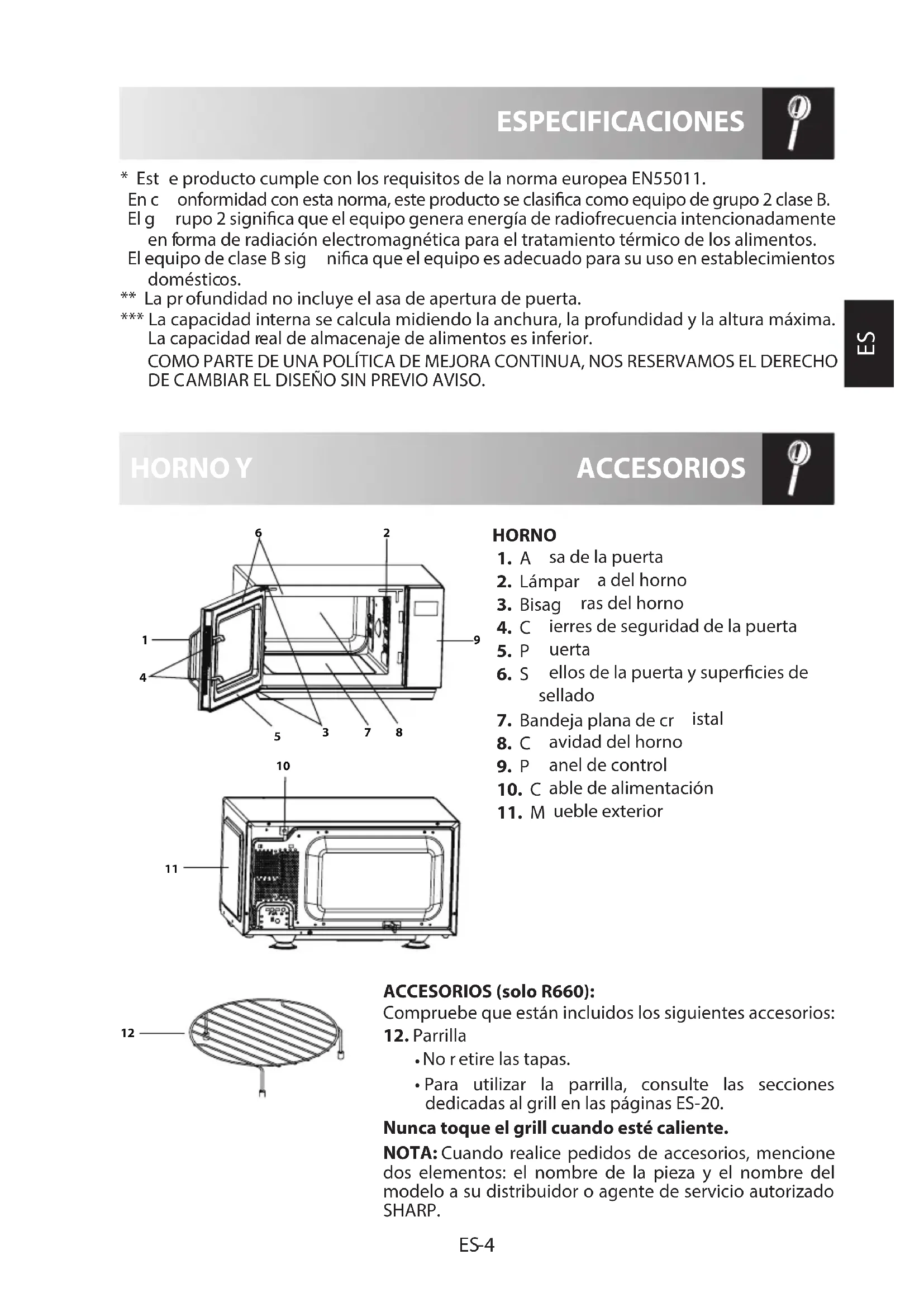 ESPECIFICACIONES

* Est e producto cumple con los requisitos de la norma europea EN55011.
En c onformidad con esta norma, este producto se clasifica como equipo de grupo 2 clase B.
El g rupo 2 significa que el equipo genera energía de radiofrecuencia intencionadamente en forma de radiación electromagnética para el tratamiento térmico de los alimentos.
El equipo de clase B sig nifica que el equipo es adecuado para su uso en establecimientos domésticos.
** La pr ofundidad no incluye el asa de apertura de puerta.
*** La capacidad interna se calcula midiendo la anchura, la profundidad y la altura máxima. La capacidad real de almacenaje de alimentos es inferior.
COMO PARTE DE UNA POLÍTICA DE MEJORA CONTINUA, NOS RESERVAMOS EL DERECHO DE CAMBIAR EL DISEÑO SIN PREVIO AVISO.

ES

HORNO Y ACCESORIOS

6 2 1 9 4 5 3 7 8 10 11

HORNO
1. A sa de la puerta
2. Lámpar a del horno
3. Bisag ras del horno
4. C ierres de seguridad de la puerta
5. P uerta
6. S ellos de la puerta y superficies de sellado
7. Bandeja plana de cr istal
8. C avidad del horno
9. P anel de control
10. C able de alimentación
11. M ueble exterior

12

ACCESORIOS (solo R660):
Compruebe que están incluidos los siguientes accesorios:
12. Parrilla
• No r etire las tapas.
• Para utilizar la parrilla, consulte las secciones dedicadas al grill en las páginas ES-20.
Nunca toque el grill cuando esté caliente.
NOTA: Cuando realice pedidos de accesorios, mencione dos elementos: el nombre de la pieza y el nombre del modelo a su distribuidor o agente de servicio autorizado SHARP.

ES-4